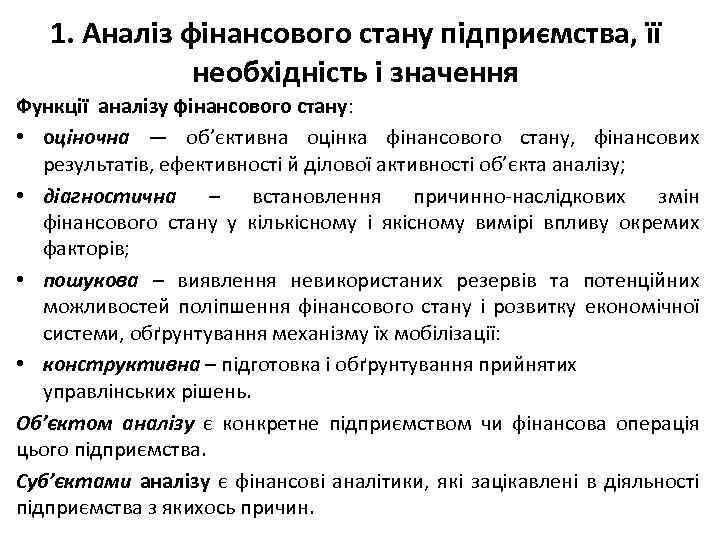 1. Аналіз фінансового стану підприємства, її необхідність і значення

Функції аналізу фінансового стану:

• оціночна — об'єктивна оцінка фінансового стану, фінансових результатів, ефективності й ділової активності об'єкта аналізу;

• діагностична – встановлення причинно-наслідкових змін фінансового стану у кількісному і якісному вимірі впливу окремих факторів;

• пошукова – виявлення невикористаних резервів та потенційних можливостей поліпшення фінансового стану і розвитку економічної системи, обґрунтування механізму їх мобілізації:

• конструктивна – підготовка і обґрунтування прийнятих управлінських рішень.

Об'єктом аналізу є конкретне підприємством чи фінансова операція цього підприємства.

Суб'єктами аналізу є фінансові аналітики, які зацікавлені в діяльності підприємства з якихось причин.